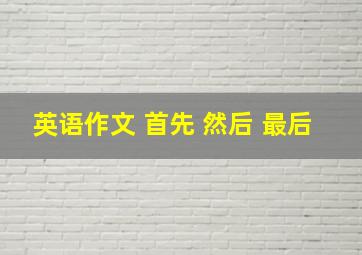 英语作文 首先 然后 最后